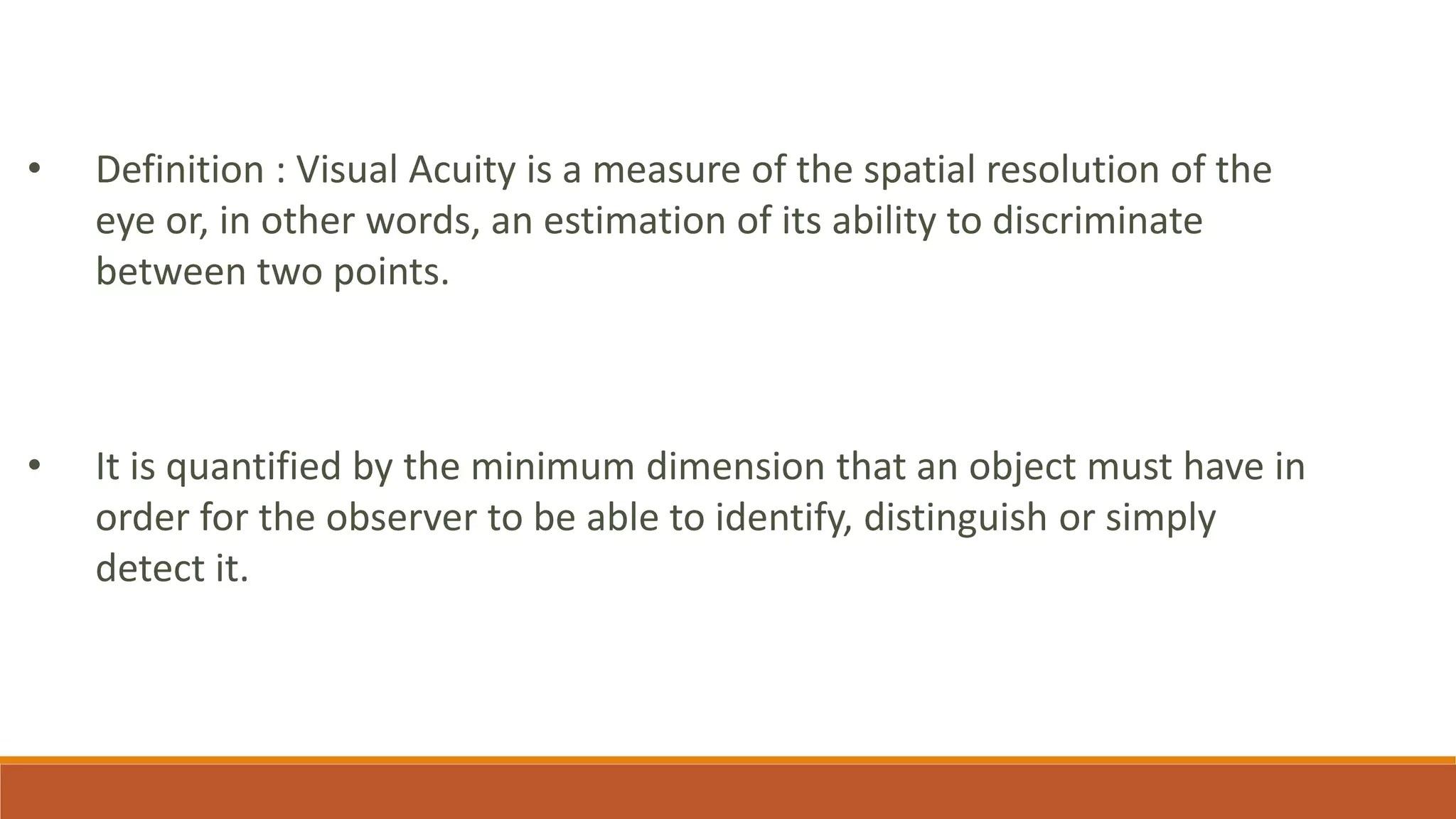 • Definition : Visual Acuity is a measure of the spatial resolution of the eye or, in other words, an estimation of its ability to discriminate between two points.

• It is quantified by the minimum dimension that an object must have in order for the observer to be able to identify, distinguish or simply detect it.